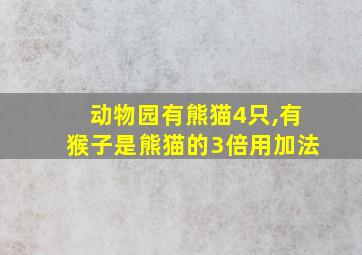 动物园有熊猫4只,有猴子是熊猫的3倍用加法